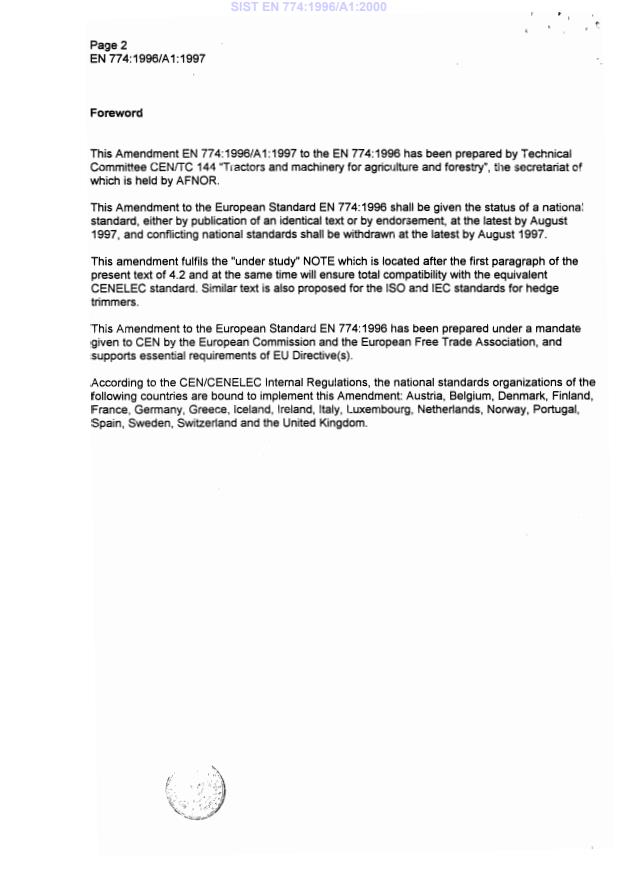 SIST EN 774:1996/A1:2000

Page 2
EN 774:1996/A1:1997

Foreword

This Amendment EN 774:1996/A1:1997 to the EN 774:1996 has been prepared by Technical Committee CEN/TC 144 "Tractors and machinery for agriculture and forestry", the secretariat of which is held by AFNOR.

This Amendment to the European Standard EN 774:1996 shall be given the status of a national standard, either by publication of an identical text or by endorsement, at the latest by August 1997, and conflicting national standards shall be withdrawn at the latest by August 1997.

This amendment fulfils the "under study" NOTE which is located after the first paragraph of the present text of 4.2 and at the same time will ensure total compatibility with the equivalent CENELEC standard. Similar text is also proposed for the ISO and IEC standards for hedge trimmers.

This Amendment to the European Standard EN 774:1996 has been prepared under a mandate given to CEN by the European Commission and the European Free Trade Association, and supports essential requirements of EU Directive(s).

According to the CEN/CENELEC Internal Regulations, the national standards organizations of the following countries are bound to implement this Amendment: Austria, Belgium, Denmark, Finland, France, Germany, Greece, Iceland, Ireland, Italy, Luxembourg, Netherlands, Norway, Portugal, Spain, Sweden, Switzerland and the United Kingdom.